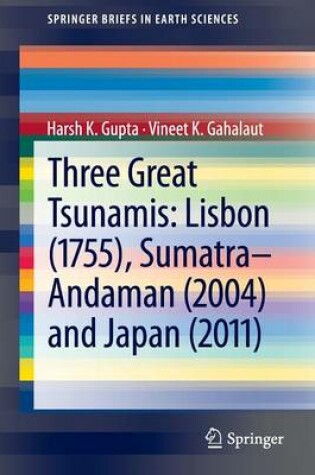 SPRINGER BRIEFS IN EARTH SCIENCES

Harsh K. Gupta · Vineet K. Gahalaut

Three Great Tsunamis: Lisbon (1755), Sumatra–Andaman (2004) and Japan (2011)

Springer